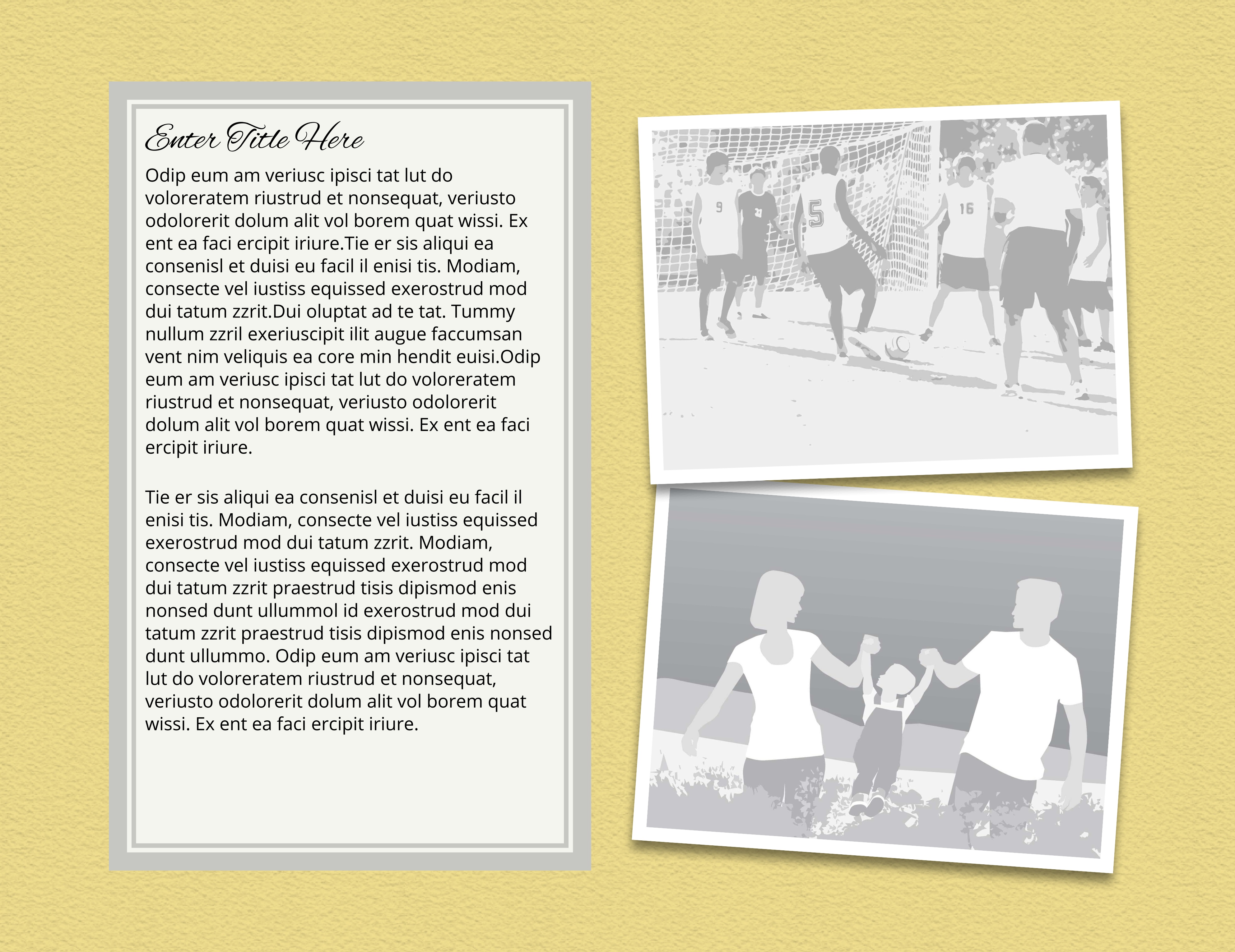 Enter Title Here

Odip eum am veriusc ipisci tat lut do voloreratem riustrud et nonsequat, veriusto odolorerit dolum alit vol borem quat wissi. Ex ent ea faci ercipit iriure.Tie er sis aliqui ea consenisl et duisi eu facil il enisi tis. Modiam, consecte vel iustiss equissed exerostrud mod dui tatum zzrit.Dui oluptat ad te tat. Tummy nullum zzril exeriuscipit ilit augue faccumsan vent nim veliquis ea core min hendit euisi.Odip eum am veriusc ipisci tat lut do voloreratem riustrud et nonsequat, veriusto odolorerit dolum alit vol borem quat wissi. Ex ent ea faci ercipit iriure.

Tie er sis aliqui ea consenisl et duisi eu facil il enisi tis. Modiam, consecte vel iustiss equissed exerostrud mod dui tatum zzrit. Modiam, consecte vel iustiss equissed exerostrud mod dui tatum zzrit praestrud tisis dipismod enis nonsed dunt ullummol id exerostrud mod dui tatum zzrit praestrud tisis dipismod enis nonsed dunt ullummo. Odip eum am veriusc ipisci tat lut do voloreratem riustrud et nonsequat, veriusto odolorerit dolum alit vol borem quat wissi. Ex ent ea faci ercipit iriure.

9 5 16